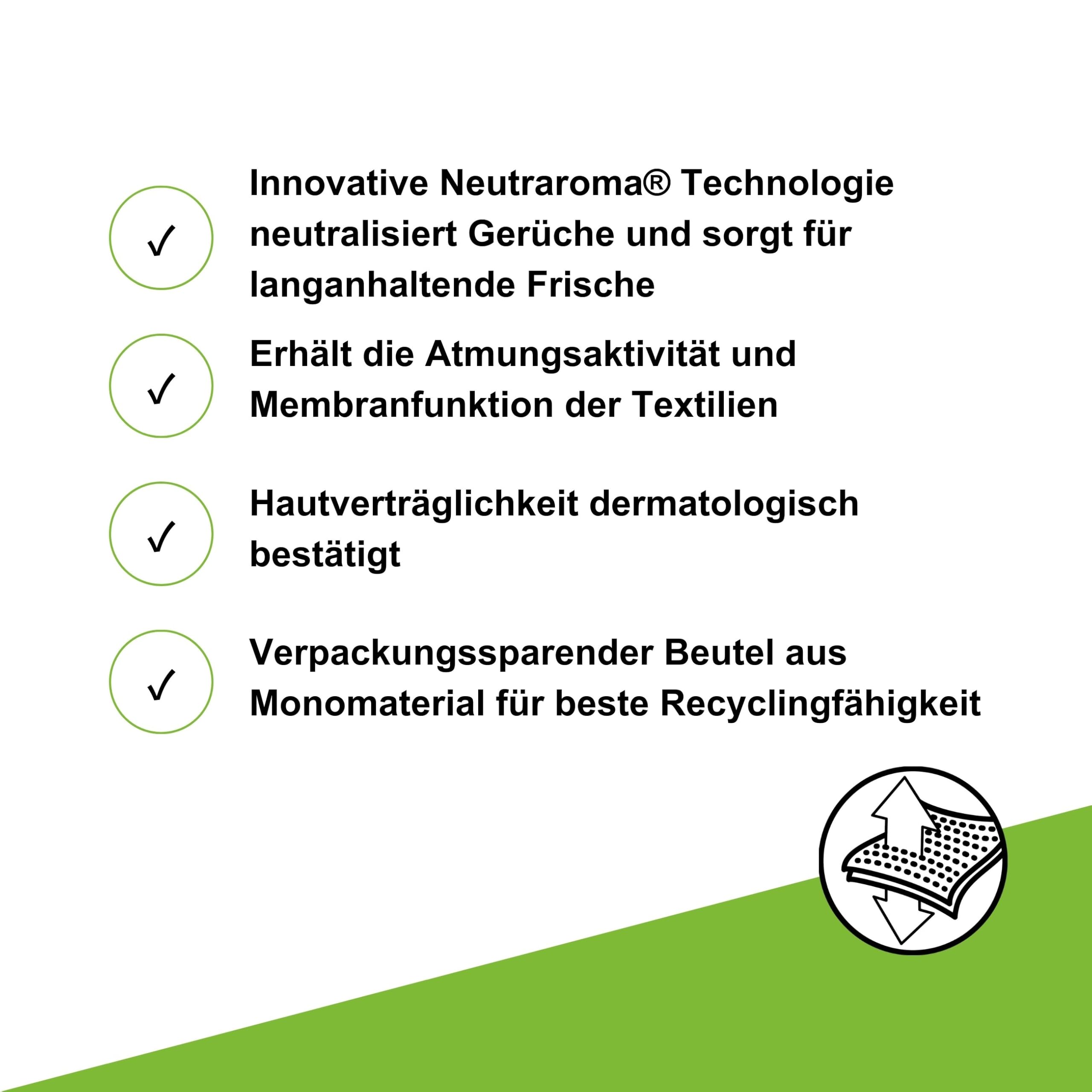 ✓ Innovative Neutraroma® Technologie neutralisiert Gerüche und sorgt für langanhaltende Frische

✓ Erhält die Atmungsaktivität und Membranfunktion der Textilien

✓ Hautverträglichkeit dermatologisch bestätigt

✓ Verpackungssparender Beutel aus Monomaterial für beste Recyclingfähigkeit